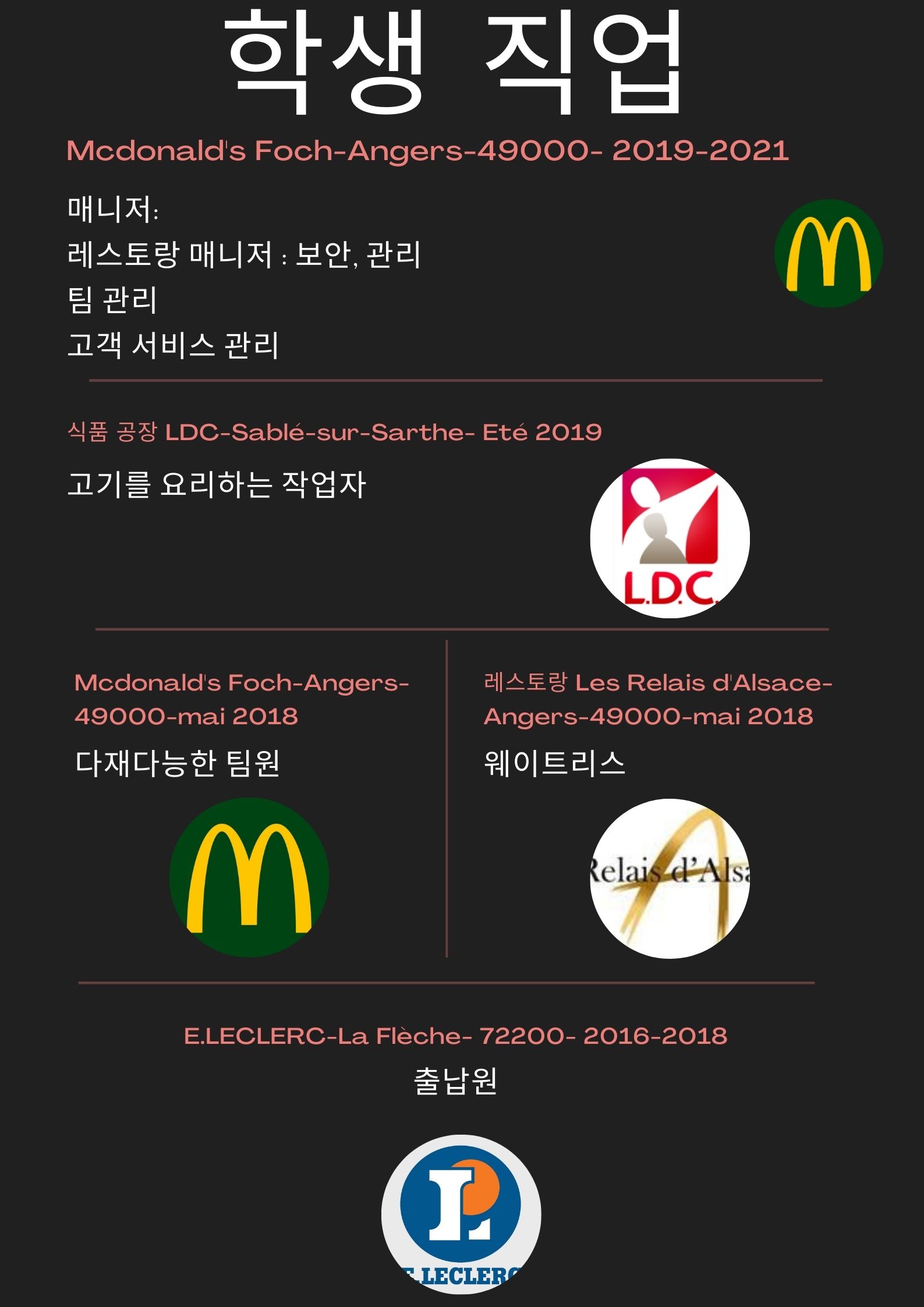 학생 직업

Mcdonald's Foch-Angers-49000- 2019-2021

매니저:
레스토랑 매니저 : 보안, 관리
팀 관리
고객 서비스 관리

식품 공장 LDC-Sablé-sur-Sarthe- Eté 2019

고기를 요리하는 작업자

L.D.C.

Mcdonald's Foch-Angers-49000-mai 2018

다재다능한 팀원

레스토랑 Les Relais d'Alsace-Angers-49000-mai 2018

웨이트리스

Relais d'Alsa

E.LECLERC-La Flèche- 72200- 2016-2018

출납원

E.LECLERC